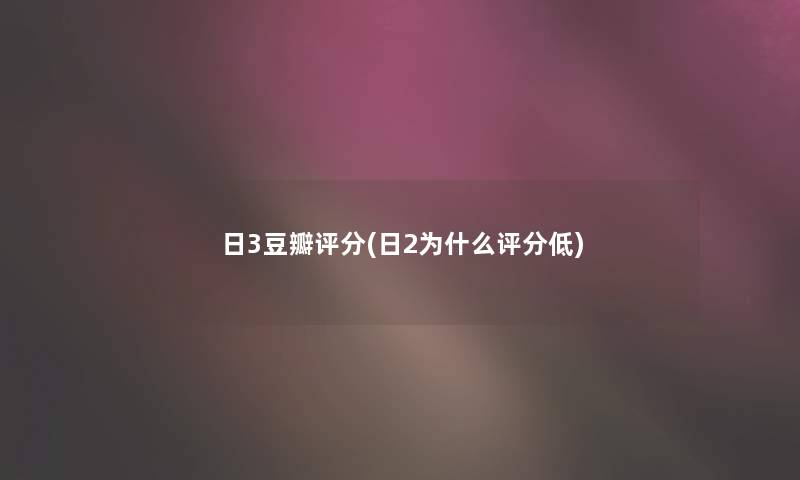 日3豆瓣评分(日2为什么评分低)